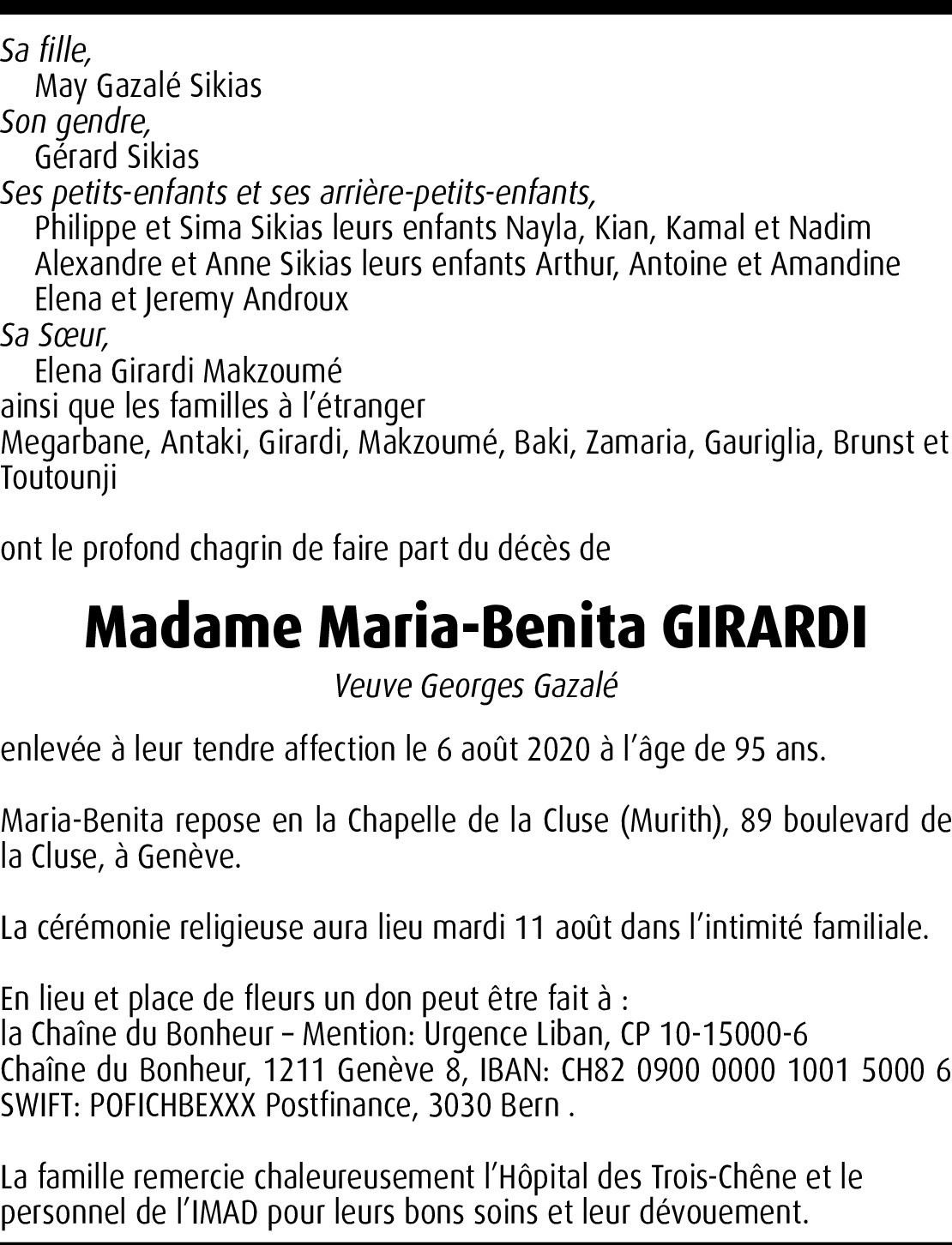 Sa fille,
May Gazalé Sikias
Son gendre,
Gérard Sikias
Ses petits-enfants et ses arrière-petits-enfants,
Philippe et Sima Sikias leurs enfants Nayla, Kian, Kamal et Nadim
Alexandre et Anne Sikias leurs enfants Arthur, Antoine et Amandine
Elena et Jeremy Androux
Sa Sœur,
Elena Girardi Makzoumé
ainsi que les familles à l'étranger
Megarbane, Antaki, Girardi, Makzoumé, Baki, Zamaria, Gauriglia, Brunst et Toutounji

ont le profond chagrin de faire part du décès de

Madame Maria-Benita GIRARDI

Veuve Georges Gazalé

enlevée à leur tendre affection le 6 août 2020 à l'âge de 95 ans.

Maria-Benita repose en la Chapelle de la Cluse (Murith), 89 boulevard de la Cluse, à Genève.

La cérémonie religieuse aura lieu mardi 11 août dans l'intimité familiale.

En lieu et place de fleurs un don peut être fait à :
la Chaîne du Bonheur – Mention: Urgence Liban, CP 10-15000-6
Chaîne du Bonheur, 1211 Genève 8, IBAN: CH82 0900 0000 1001 5000 6
SWIFT: POFICHBEXXX Postfinance, 3030 Bern .

La famille remercie chaleureusement l'Hôpital des Trois-Chêne et le personnel de l'IMAD pour leurs bons soins et leur dévouement.